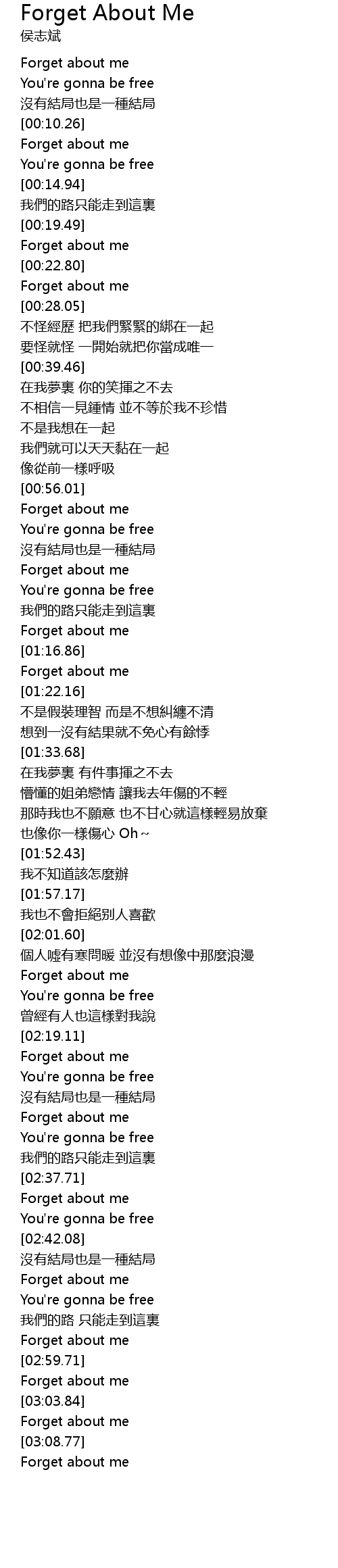 Forget About Me
侯志斌

Forget about me
You're gonna be free
沒有結局也是一種結局
[00:10.26]
Forget about me
You're gonna be free
[00:14.94]
我們的路只能走到這裏
[00:19.49]
Forget about me
[00:22.80]
Forget about me
[00:28.05]
不怪經歷 把我們緊緊的綁在一起
要怪就怪 一開始就把你當成唯一
[00:39.46]
在我夢裏 你的笑揮之不去
不相信一見鍾情 並不等於我不珍惜
不是我想在一起
我們就可以天天黏在一起
像從前一樣呼吸
[00:56.01]
Forget about me
You're gonna be free
沒有結局也是一種結局
Forget about me
You're gonna be free
我們的路只能走到這裏
Forget about me
[01:16.86]
Forget about me
[01:22.16]
不是假裝理智 而是不想糾纏不清
想到一沒有結果就不免心有餘悸
[01:33.68]
在我夢裏 有件事揮之不去
懵懂的姐弟戀情 讓我去年傷的不輕
那時我也不願意 也不甘心就這樣輕易放棄
也像你一樣傷心 Oh~
[01:52.43]
我不知道該怎麼辦
[01:57.17]
我也不會拒絕別人喜歡
[02:01.60]
個人噓有寒問暖 並沒有想像中那麼浪漫
Forget about me
You're gonna be free
曾經有人也這樣對我說
[02:19.11]
Forget about me
You're gonna be free
沒有結局也是一種結局
Forget about me
You're gonna be free
我們的路只能走到這裏
[02:37.71]
Forget about me
You're gonna be free
[02:42.08]
沒有結局也是一種結局
Forget about me
You're gonna be free
我們的路 只能走到這裏
Forget about me
[02:59.71]
Forget about me
[03:03.84]
Forget about me
[03:08.77]
Forget about me